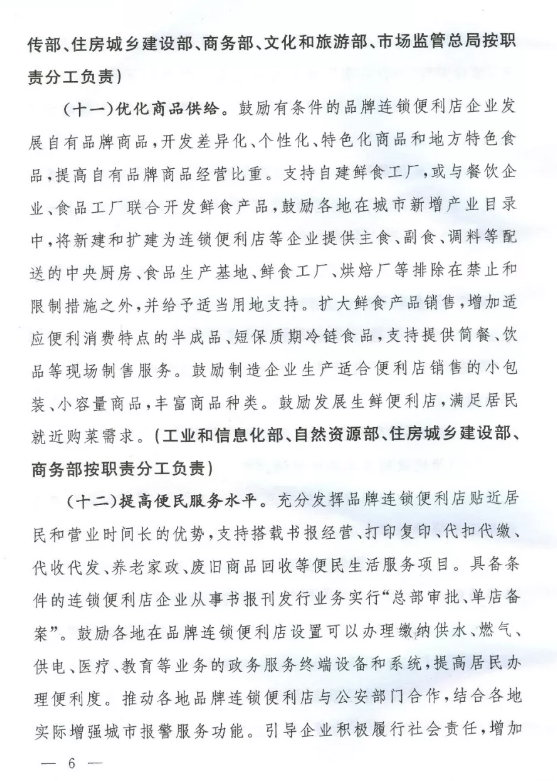 传部、住房城乡建设部、商务部、文化和旅游部、市场监管总局按职责分工负责）

（十一）优化商品供给。鼓励有条件的品牌连锁便利店企业发展自有品牌商品，开发差异化、个性化、特色化商品和地方特色食品，提高自有品牌商品经营比重。支持自建鲜食工厂，或与餐饮企业、食品工厂联合开发鲜食产品，鼓励各地在城市新增产业目录中，将新建和扩建为连锁便利店等企业提供主食、副食、调料等配送的中央厨房、食品生产基地、鲜食工厂、烘焙厂等排除在禁止和限制措施之外，并给予适当用地支持。扩大鲜食产品销售，增加适应便利消费特点的半成品、短保质期冷链食品，支持提供简餐、饮品等现场制售服务。鼓励制造企业生产适合便利店销售的小包装、小容量商品，丰富商品种类。鼓励发展生鲜便利店，满足居民就近购菜需求。（工业和信息化部、自然资源部、住房城乡建设部、商务部按职责分工负责）

（十二）提高便民服务水平。充分发挥品牌连锁便利店贴近居民和营业时间长的优势，支持搭载书报经营、打印复印、代扣代缴、代收代发、养老家政、废旧商品回收等便民生活服务项目。具备条件的连锁便利店企业从事书报刊发行业务实行“总部审批、单店备案”。鼓励各地在品牌连锁便利店设置可以办理缴纳供水、燃气、供电、医疗、教育等业务的政务服务终端设备和系统，提高居民办理便利度。推动各地品牌连锁便利店与公安部门合作，结合各地实际增强城市报警服务功能。引导企业积极履行社会责任，增加

— 6 —